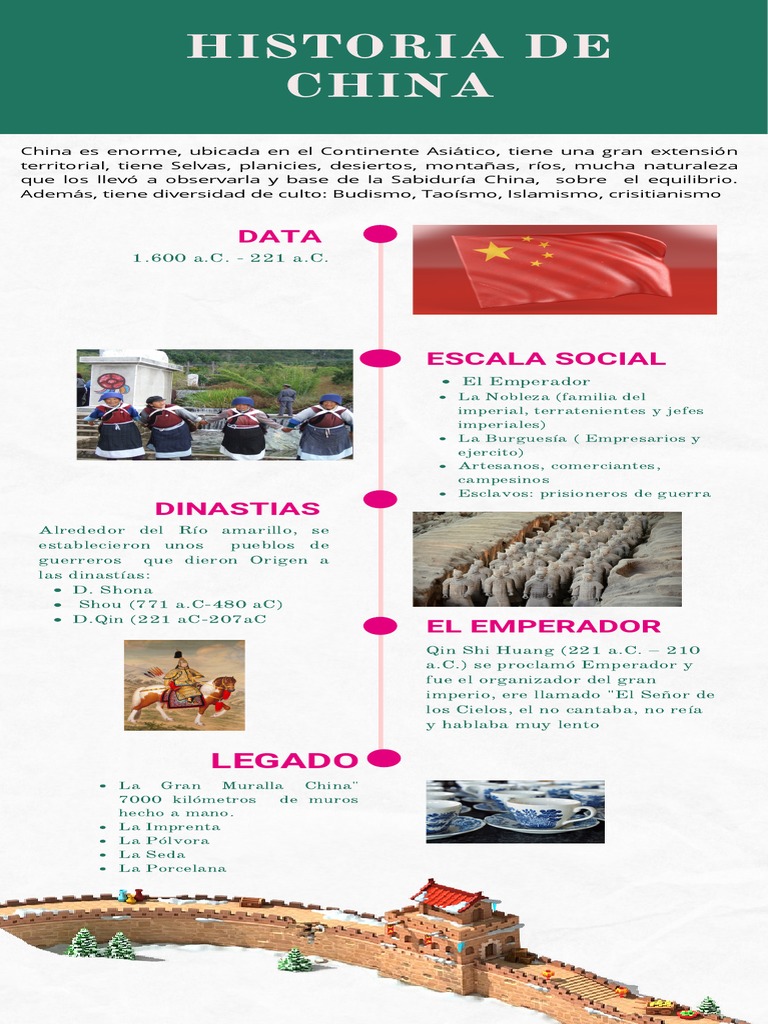 HISTORIA DE CHINA

China es enorme, ubicada en el Continente Asiático, tiene una gran extensión territorial, tiene Selvas, planicies, desiertos, montañas, ríos, mucha naturaleza que los llevó a observarla y base de la Sabiduría China, sobre el equilibrio. Además, tiene diversidad de culto: Budismo, Taoísmo, Islamismo, crisitianismo

DATA

1.600 a.C. - 221 a.C.

ESCALA SOCIAL

- El Emperador
- La Nobleza (familia del imperial, terratenientes y jefes imperiales)
- La Burguesía ( Empresarios y ejercito)
- Artesanos, comerciantes, campesinos
- Esclavos: prisioneros de guerra

DINASTIAS

Alrededor del Río amarillo, se establecieron unos pueblos de guerreros que dieron Origen a las dinastías:
- D. Shona
- Shou (771 a.C-480 aC)
- D.Qin (221 aC-207aC

EL EMPERADOR

Qin Shi Huang (221 a.C. – 210 a.C.) se proclamó Emperador y fue el organizador del gran imperio, ere llamado "El Señor de los Cielos, el no cantaba, no reía y hablaba muy lento

LEGADO

- La Gran Muralla China" 7000 kilómetros de muros hecho a mano.
- La Imprenta
- La Pólvora
- La Seda
- La Porcelana